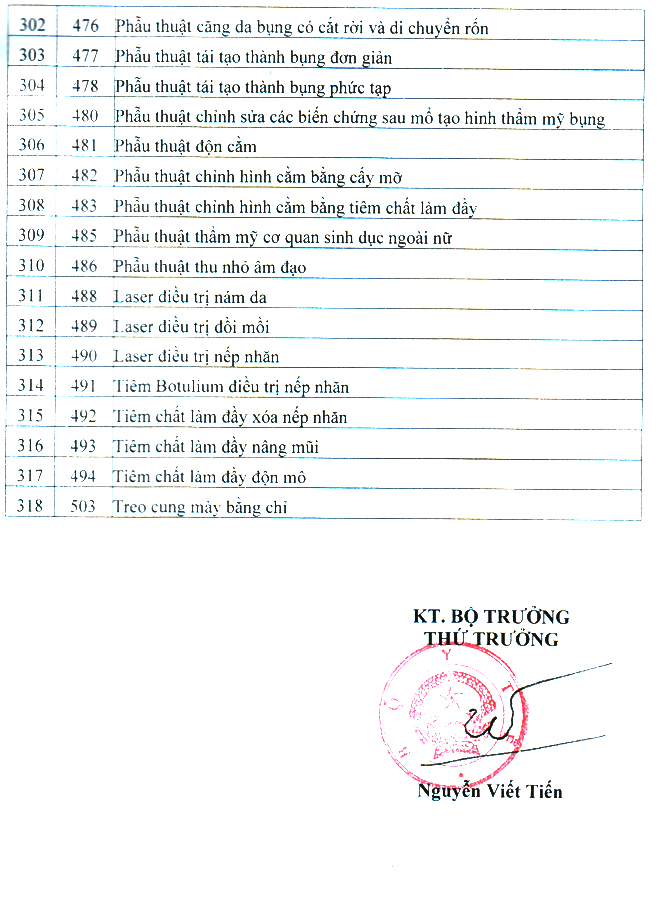 | 302 | 476 | Phẫu thuật căng da bụng có cắt rời và di chuyển rốn |
|---|---|---|
| 303 | 477 | Phẫu thuật tái tạo thành bụng đơn giản |
| 304 | 478 | Phẫu thuật tái tạo thành bụng phức tạp |
| 305 | 480 | Phẫu thuật chỉnh sửa các biến chứng sau mổ tạo hình thẩm mỹ bụng |
| 306 | 481 | Phẫu thuật độn cằm |
| 307 | 482 | Phẫu thuật chỉnh hình cằm bằng cấy mỡ |
| 308 | 483 | Phẫu thuật chỉnh hình cằm bằng tiêm chất làm đầy |
| 309 | 485 | Phẫu thuật thẩm mỹ cơ quan sinh dục ngoài nữ |
| 310 | 486 | Phẫu thuật thu nhỏ âm đạo |
| 311 | 488 | Laser điều trị nám da |
| 312 | 489 | Laser điều trị đồi mồi |
| 313 | 490 | Laser điều trị nếp nhăn |
| 314 | 491 | Tiêm Botulium điều trị nếp nhăn |
| 315 | 492 | Tiêm chất làm đầy xóa nếp nhăn |
| 316 | 493 | Tiêm chất làm đầy nâng mũi |
| 317 | 494 | Tiêm chất làm đầy độn mô |
| 318 | 503 | Treo cung mày bằng chỉ |

KT. BỘ TRƯỞNG
THỨ TRƯỞNG

Nguyễn Viết Tiến